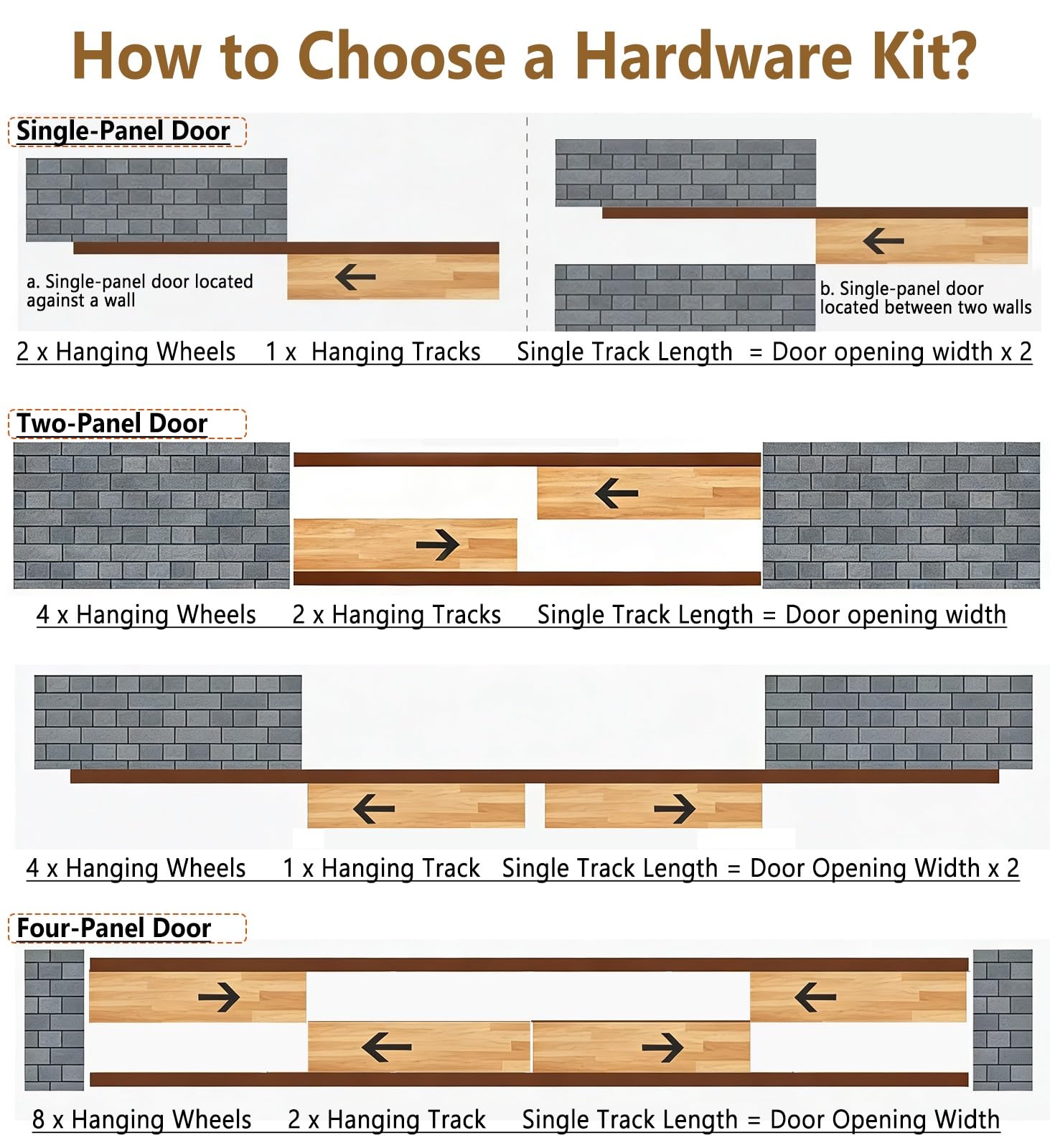 How to Choose a Hardware Kit?

Single-Panel Door

a. Single-panel door located against a wall

b. Single-panel door located between two walls

2 x Hanging Wheels 1 x Hanging Tracks Single Track Length = Door opening width x 2

Two-Panel Door

4 x Hanging Wheels 2 x Hanging Tracks Single Track Length = Door opening width

4 x Hanging Wheels 1 x Hanging Track Single Track Length = Door Opening Width x 2

Four-Panel Door

8 x Hanging Wheels 2 x Hanging Track Single Track Length = Door Opening Width